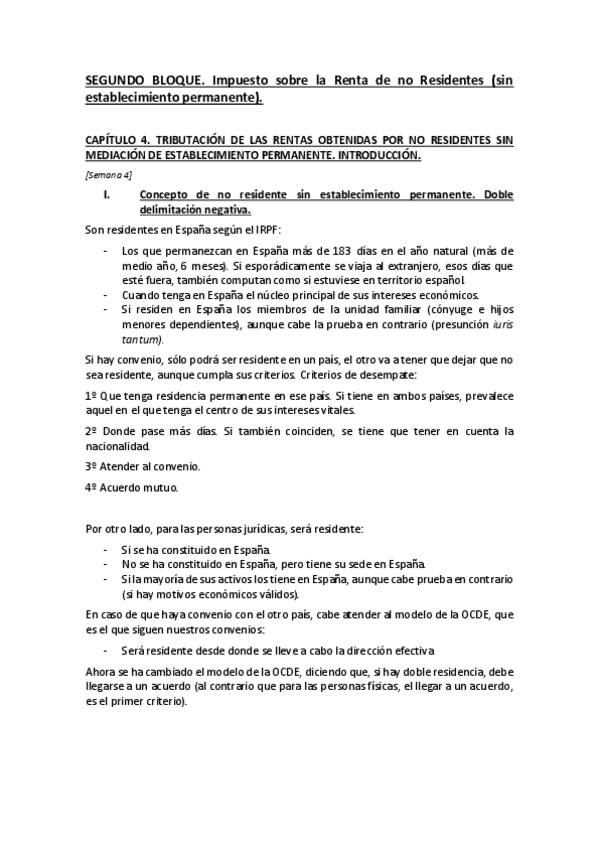 SEGUNDO BLOQUE. Impuesto sobre la Renta de no Residentes (sin establecimiento permanente).

CAPÍTULO 4. TRIBUTACIÓN DE LAS RENTAS OBTENIDAS POR NO RESIDENTES SIN MEDIACIÓN DE ESTABLECIMIENTO PERMANENTE. INTRODUCCIÓN.

[Semana 4]

I. Concepto de no residente sin establecimiento permanente. Doble delimitación negativa.

Son residentes en España según el IRPF:

- Los que permanezcan en España más de 183 días en el año natural (más de medio año, 6 meses). Si esporádicamente se viaja al extranjero, esos días que esté fuera, también computan como si estuviese en territorio español.
- Cuando tenga en España el núcleo principal de sus intereses económicos.
- Si residen en España los miembros de la unidad familiar (cónyuge e hijos menores dependientes), aunque cabe la prueba en contrario (presunción iuris tantum).

Si hay convenio, sólo podrá ser residente en un país, el otro va a tener que dejar que no sea residente, aunque cumpla sus criterios. Criterios de desempate:

1º Que tenga residencia permanente en ese país. Si tiene en ambos países, prevalece aquel en el que tenga el centro de sus intereses vitales.

2º Donde pase más días. Si también coinciden, se tiene que tener en cuenta la nacionalidad.

3º Atender al convenio.

4º Acuerdo mutuo.

Por otro lado, para las personas jurídicas, será residente:

- Si se ha constituido en España.
- No se ha constituido en España, pero tiene su sede en España.
- Si la mayoría de sus activos los tiene en España, aunque cabe prueba en contrario (si hay motivos económicos válidos).

En caso de que haya convenio con el otro país, cabe atender al modelo de la OCDE, que es el que siguen nuestros convenios:

- Será residente desde donde se lleve a cabo la dirección efectiva

Ahora se ha cambiado el modelo de la OCDE, diciendo que, si hay doble residencia, debe llegarse a un acuerdo (al contrario que para las personas físicas, el llegar a un acuerdo, es el primer criterio).